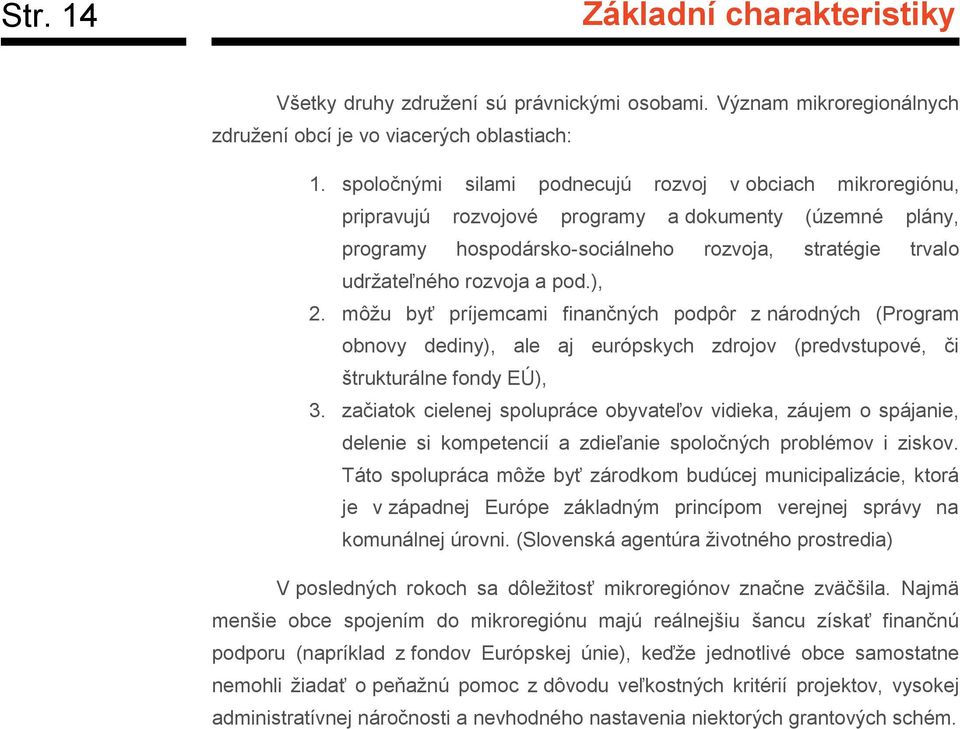 Str. 14

Základní charakteristiky

Všetky druhy združení sú právnickými osobami. Význam mikroregionálnych združení obcí je vo viacerých oblastiach:

1. spoločnými silami podnecujú rozvoj v obciach mikroregiónu, pripravujú rozvojové programy a dokumenty (územné plány, programy hospodársko-sociálneho rozvoja, stratégie trvalo udržateľného rozvoja a pod.),
2. môžu byť príjemcami finančných podpôr z národných (Program obnovy dediny), ale aj európskych zdrojov (predvstupové, či štrukturálne fondy EÚ),
3. začiatok cielenej spolupráce obyvateľov vidieka, záujem o spájanie, delenie si kompetencií a zdieľanie spoločných problémov i ziskov. Táto spolupráca môže byť zárodkom budúcej municipalizácie, ktorá je v západnej Európe základným princípom verejnej správy na komunálnej úrovni. (Slovenská agentúra životného prostredia)

V posledných rokoch sa dôležitosť mikroregiónov značne zväčšila. Najmä menšie obce spojením do mikroregiónu majú reálnejšiu šancu získať finančnú podporu (napríklad z fondov Európskej únie), keďže jednotlivé obce samostatne nemohli žiadať o peňažnú pomoc z dôvodu veľkostných kritérií projektov, vysokej administratívnej náročnosti a nevhodného nastavenia niektorých grantových schém.